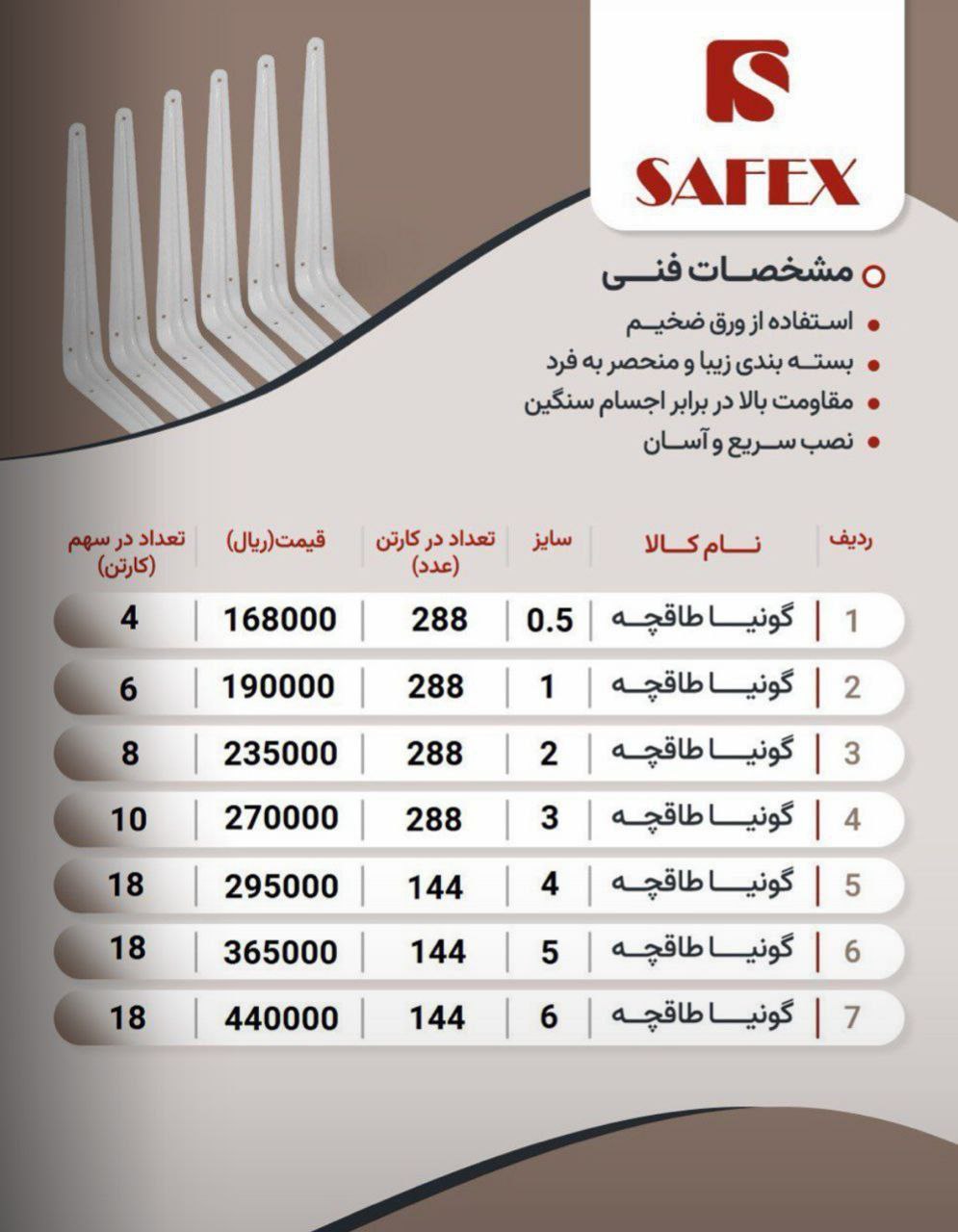 SAFEX

مشخصات فنی

• استفاده از ورق ضخیم
• بسته بندی زیبا و منحصر به فرد
• مقاومت بالا در برابر اجسام سنگین
• نصب سریع و آسان

| ردیف | نام کالا | سایز | تعداد در کارتن (عدد) | قیمت(ریال) | تعداد در سهم (کارتن) |
|---|---|---|---|---|---|
| 1 | گونیا طاقچه | 0.5 | 288 | 168000 | 4 |
| 2 | گونیا طاقچه | 1 | 288 | 190000 | 6 |
| 3 | گونیا طاقچه | 2 | 288 | 235000 | 8 |
| 4 | گونیا طاقچه | 3 | 288 | 270000 | 10 |
| 5 | گونیا طاقچه | 4 | 144 | 295000 | 18 |
| 6 | گونیا طاقچه | 5 | 144 | 365000 | 18 |
| 7 | گونیا طاقچه | 6 | 144 | 440000 | 18 |